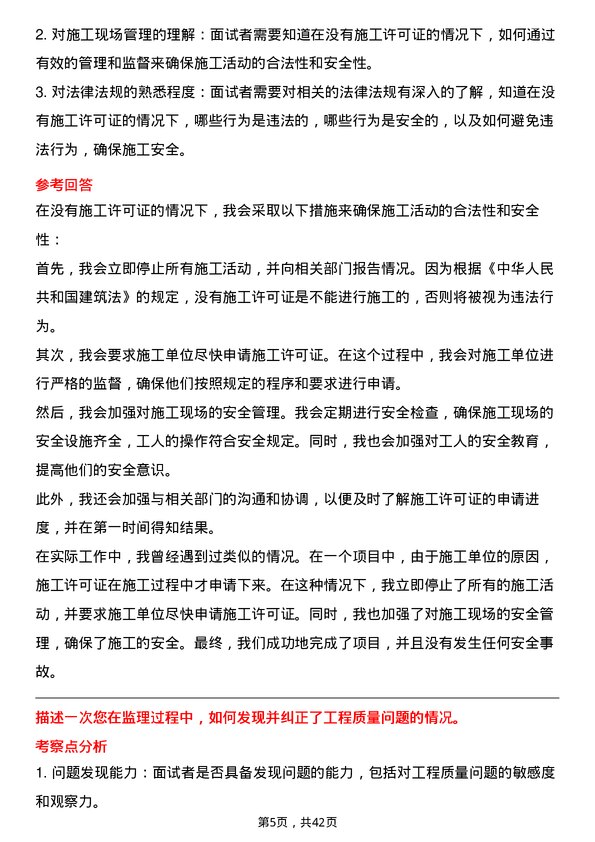 2. 对施工现场管理的理解：面试者需要知道在没有施工许可证的情况下，如何通过有效的管理和监督来确保施工活动的合法性和安全性。
3. 对法律法规的熟悉程度：面试者需要对相关的法律法规有深入的了解，知道在没有施工许可证的情况下，哪些行为是违法的，哪些行为是安全的，以及如何避免违法行为，确保施工安全。

参考回答
在没有施工许可证的情况下，我会采取以下措施来确保施工活动的合法性和安全性：
首先，我会立即停止所有施工活动，并向相关部门报告情况。因为根据《中华人民共和国建筑法》的规定，没有施工许可证是不能进行施工的，否则将被视为违法行为。
其次，我会要求施工单位尽快申请施工许可证。在这个过程中，我会对施工单位进行严格的监督，确保他们按照规定的程序和要求进行申请。
然后，我会加强对施工现场的安全管理。我会定期进行安全检查，确保施工现场的安全设施齐全，工人的操作符合安全规定。同时，我也会加强对工人的安全教育，提高他们的安全意识。
此外，我还会加强与相关部门的沟通和协调，以便及时了解施工许可证的申请进度，并在第一时间得知结果。
在实际工作中，我曾经遇到过类似的情况。在一个项目中，由于施工单位的原因，施工许可证在施工过程中才申请下来。在这种情况下，我立即停止了所有的施工活动，并要求施工单位尽快申请施工许可证。同时，我也加强了对施工现场的安全管理，确保了施工的安全。最终，我们成功地完成了项目，并且没有发生任何安全事故。

描述一次您在监理过程中，如何发现并纠正了工程质量问题的情况。
考察点分析
1. 问题发现能力：面试者是否具备发现问题的能力，包括对工程质量问题的敏感度和观察力。

第5页，共42页